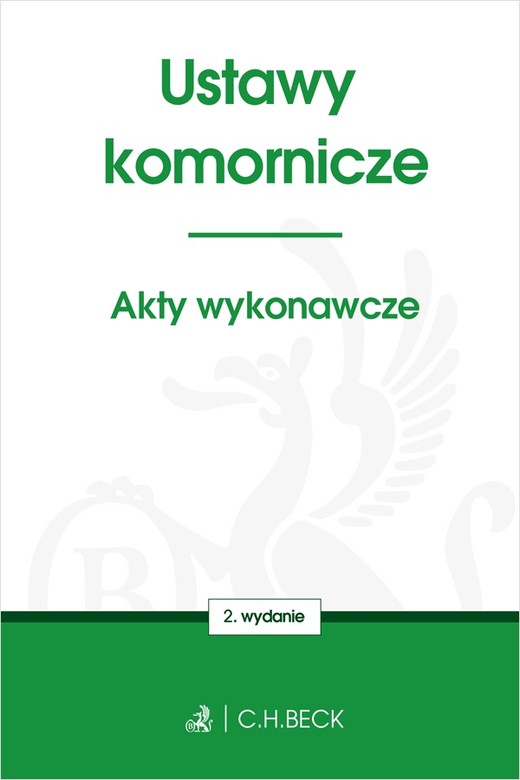 Ustawy komornicze

Akty wykonawcze

2. wydanie

C.H.BECK